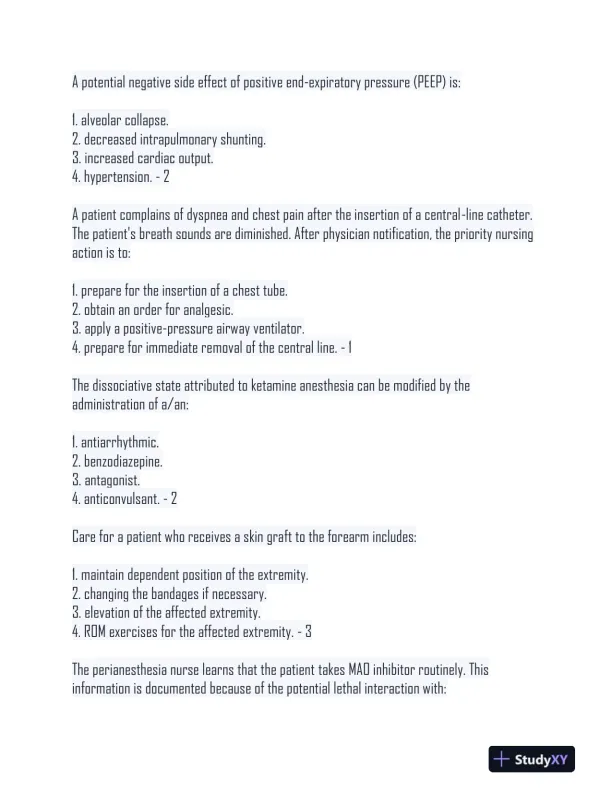 A potential negative side effect of positive end-expiratory pressure (PEEP) is:

1. alveolar collapse.
2. decreased intrapulmonary shunting.
3. increased cardiac output.
4. hypertension. - 2

A patient complains of dyspnea and chest pain after the insertion of a central-line catheter. The patient's breath sounds are diminished. After physician notification, the priority nursing action is to:

1. prepare for the insertion of a chest tube.
2. obtain an order for analgesic.
3. apply a positive-pressure airway ventilator.
4. prepare for immediate removal of the central line. - 1

The dissociative state attributed to ketamine anesthesia can be modified by the administration of a/an:

1. antiarrhythmic.
2. benzodiazepine.
3. antagonist.
4. anticonvulsant. - 2

Care for a patient who receives a skin graft to the forearm includes:

1. maintain dependent position of the extremity.
2. changing the bandages if necessary.
3. elevation of the affected extremity.
4. ROM exercises for the affected extremity. - 3

The perianesthesia nurse learns that the patient takes MAO inhibitor routinely. This information is documented because of the potential lethal interaction with:

StudyXY